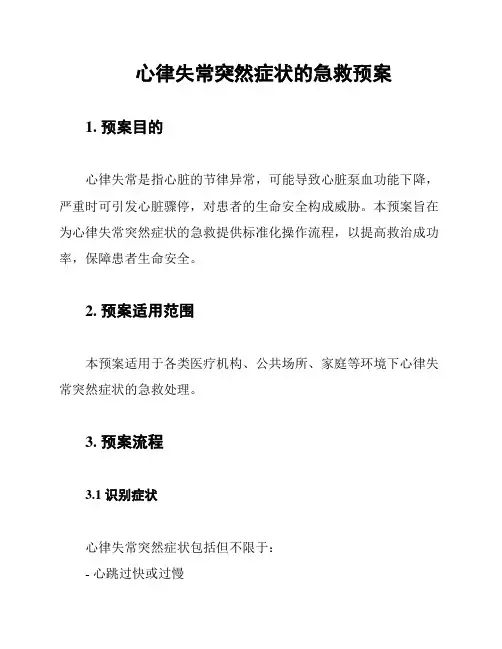 心律失常突然症状的急救预案

1. 预案目的

心律失常是指心脏的节律异常，可能导致心脏泵血功能下降，严重时可引发心脏骤停，对患者的生命安全构成威胁。本预案旨在为心律失常突然症状的急救提供标准化操作流程，以提高救治成功率，保障患者生命安全。

2. 预案适用范围

本预案适用于各类医疗机构、公共场所、家庭等环境下心律失常突然症状的急救处理。

3. 预案流程

3.1 识别症状

心律失常突然症状包括但不限于：
- 心跳过快或过慢